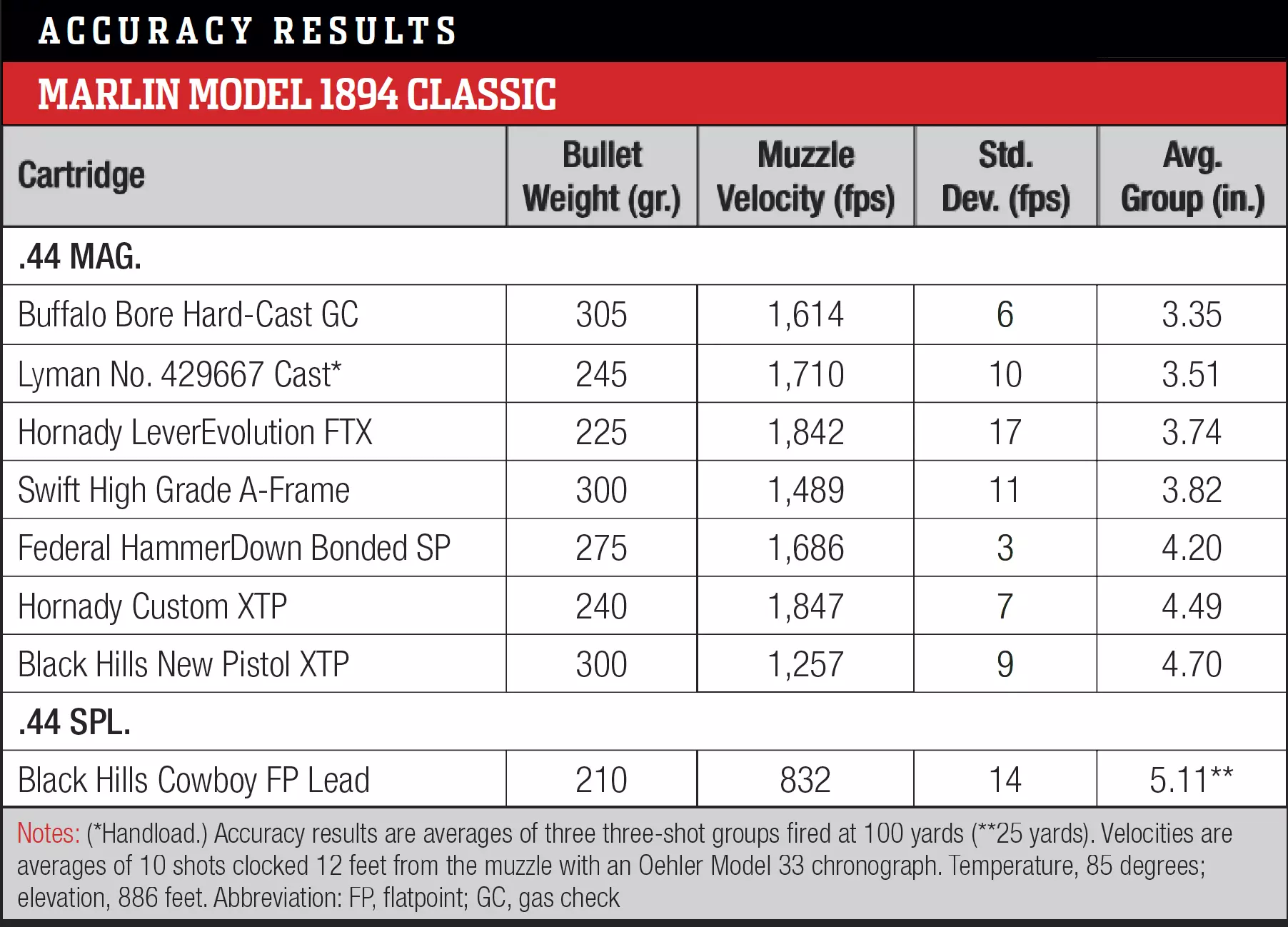 ACCURACY RESULTS

MARLIN MODEL 1894 CLASSIC

| Cartridge | Bullet Weight (gr.) | Muzzle Velocity (fps) | Std. Dev. (fps) | Avg. Group (in.) |
|---|---|---|---|---|
| .44 MAG. | | | | |
| Buffalo Bore Hard-Cast GC | 305 | 1,614 | 6 | 3.35 |
| Lyman No. 429667 Cast* | 245 | 1,710 | 10 | 3.51 |
| Hornady LeverEvolution FTX | 225 | 1,842 | 17 | 3.74 |
| Swift High Grade A-Frame | 300 | 1,489 | 11 | 3.82 |
| Federal HammerDown Bonded SP | 275 | 1,686 | 3 | 4.20 |
| Hornady Custom XTP | 240 | 1,847 | 7 | 4.49 |
| Black Hills New Pistol XTP | 300 | 1,257 | 9 | 4.70 |
| .44 SPL. | | | | |
| Black Hills Cowboy FP Lead | 210 | 832 | 14 | 5.11** |

Notes: (*Handload.) Accuracy results are averages of three three-shot groups fired at 100 yards (**25 yards). Velocities are averages of 10 shots clocked 12 feet from the muzzle with an Oehler Model 33 chronograph. Temperature, 85 degrees; elevation, 886 feet. Abbreviation: FP, flatpoint; GC, gas check